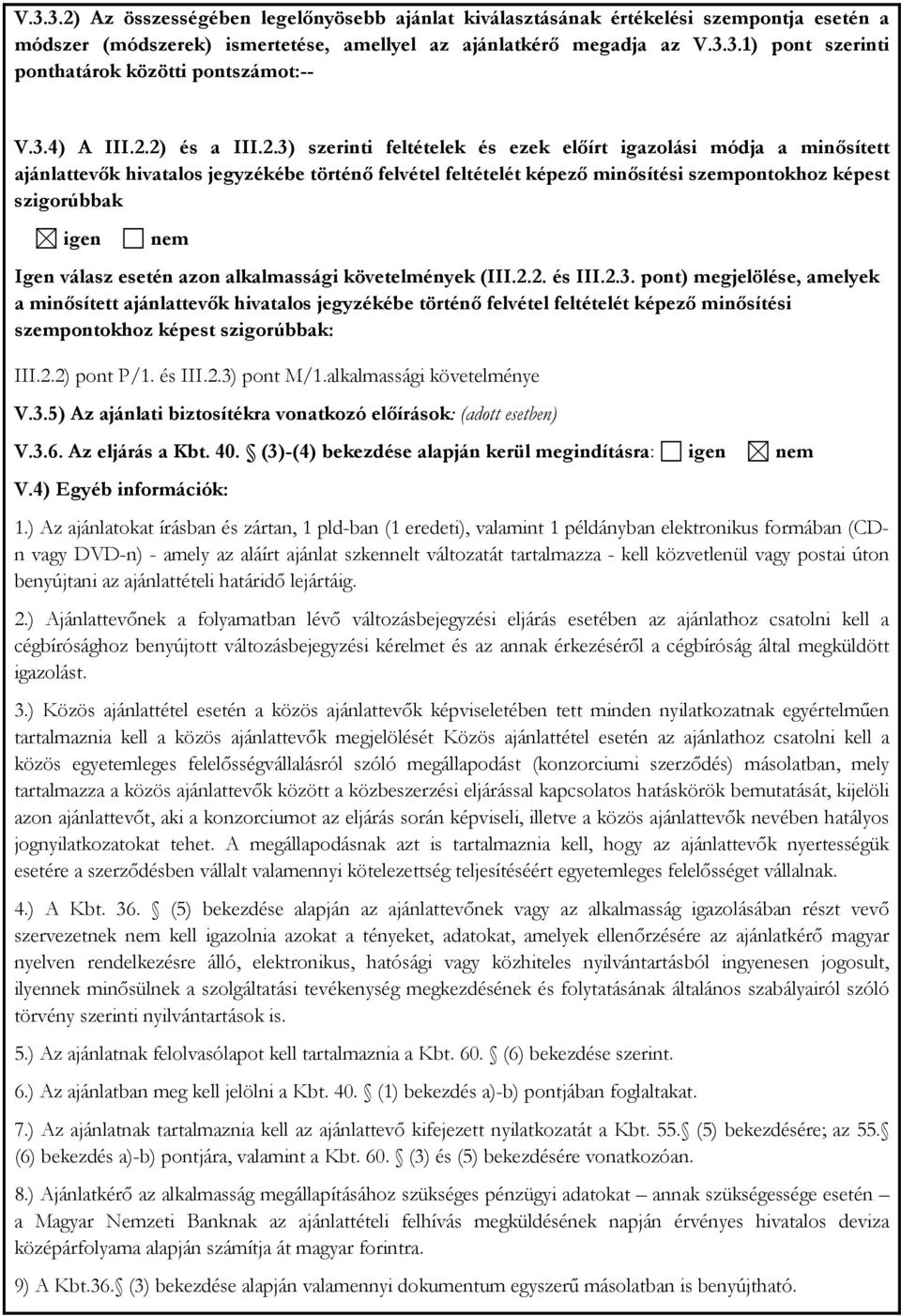 V.3.3.2) Az összességében legelőnyösebb ajánlat kiválasztásának értékelési szempontja esetén a módszer (módszerek) ismertetése, amellyel az ajánlatkérő megadja az V.3.3.1) pont szerinti ponthatárok közötti pontszámot:--

V.3.4) A III.2.2) és a III.2.3) szerinti feltételek és ezek előírt igazolási módja a minősített ajánlattevők hivatalos jegyzékébe történő felvétel feltételét képező minősítési szempontokhoz képest szigorúbbak

☒ igen ☐ nem

Igen válasz esetén azon alkalmassági követelmények (III.2.2. és III.2.3. pont) megjelölése, amelyek a minősített ajánlattevők hivatalos jegyzékébe történő felvétel feltételét képező minősítési szempontokhoz képest szigorúbbak:

III.2.2) pont P/1. és III.2.3) pont M/1.alkalmassági követelménye

V.3.5) Az ajánlati biztosítékra vonatkozó előírások: (adott esetben)

V.3.6. Az eljárás a Kbt. 40. § (3)-(4) bekezdése alapján kerül megindításra: ☐ igen ☒ nem

V.4) Egyéb információk:

1.) Az ajánlatokat írásban és zártan, 1 pld-ban (1 eredeti), valamint 1 példányban elektronikus formában (CD-n vagy DVD-n) - amely az aláírt ajánlat szkennelt változatát tartalmazza - kell közvetlenül vagy postai úton benyújtani az ajánlattételi határidő lejártáig.

2.) Ajánlattevőnek a folyamatban lévő változásbejegyzési eljárás esetében az ajánlathoz csatolni kell a cégbírósághoz benyújtott változásbejegyzési kérelmet és az annak érkezéséről a cégbíróság által megküldött igazolást.

3.) Közös ajánlattétel esetén a közös ajánlattevők képviseletében tett minden nyilatkozatnak egyértelműen tartalmaznia kell a közös ajánlattevők megjelölését Közös ajánlattétel esetén az ajánlathoz csatolni kell a közös egyetemleges felelősségvállalásról szóló megállapodást (konzorciumi szerződés) másolatban, mely tartalmazza a közös ajánlattevők között a közbeszerzési eljárással kapcsolatos hatáskörök bemutatását, kijelöli azon ajánlattevőt, aki a konzorciumot az eljárás során képviseli, illetve a közös ajánlattevők nevében hatályos jognyilatkozatokat tehet. A megállapodásnak azt is tartalmaznia kell, hogy az ajánlattevők nyertességük esetére a szerződésben vállalt valamennyi kötelezettség teljesítéséért egyetemleges felelősséget vállalnak.

4.) A Kbt. 36. § (5) bekezdése alapján az ajánlattevőnek vagy az alkalmasság igazolásában részt vevő szervezetnek nem kell igazolnia azokat a tényeket, adatokat, amelyek ellenőrzésére az ajánlatkérő magyar nyelven rendelkezésre álló, elektronikus, hatósági vagy közhiteles nyilvántartásból ingyenesen jogosult, ilyennek minősülnek a szolgáltatási tevékenység megkezdésének és folytatásának általános szabályairól szóló törvény szerinti nyilvántartások is.

5.) Az ajánlatnak felolvasólapot kell tartalmaznia a Kbt. 60. § (6) bekezdése szerint.

6.) Az ajánlatban meg kell jelölni a Kbt. 40. § (1) bekezdés a)-b) pontjában foglaltakat.

7.) Az ajánlatnak tartalmaznia kell az ajánlattevő kifejezett nyilatkozatát a Kbt. 55.§ (5) bekezdésére; az 55.§ (6) bekezdés a)-b) pontjára, valamint a Kbt. 60. § (3) és (5) bekezdésére vonatkozóan.

8.) Ajánlatkérő az alkalmasság megállapításához szükséges pénzügyi adatokat – annak szükségessége esetén – a Magyar Nemzeti Banknak az ajánlattételi felhívás megküldésének napján érvényes hivatalos deviza középárfolyama alapján számítja át magyar forintra.

9) A Kbt.36.§ (3) bekezdése alapján valamennyi dokumentum egyszerű másolatban is benyújtható.